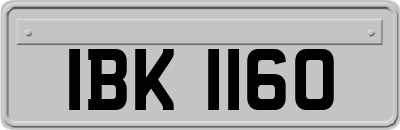 IBK 1160